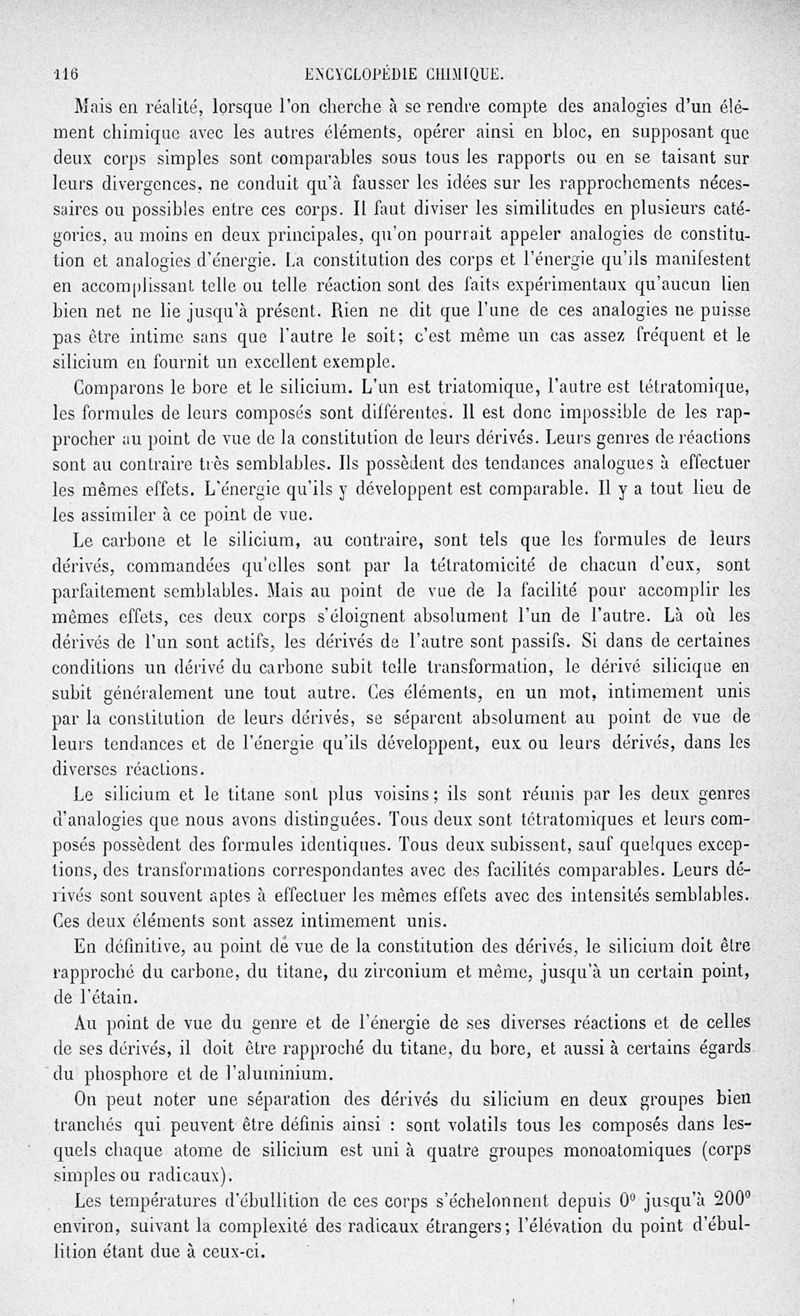 116 ENCYCLOPÉDIE CHIMIQUE.

Mais en réalité, lorsque l'on cherche à se rendre compte des analogies d'un élément chimique avec les autres éléments, opérer ainsi en bloc, en supposant que deux corps simples sont comparables sous tous les rapports ou en se taisant sur leurs divergences, ne conduit qu'à fausser les idées sur les rapprochements nécessaires ou possibles entre ces corps. Il faut diviser les similitudes en plusieurs catégories, au moins en deux principales, qu'on pourrait appeler analogies de constitution et analogies d'énergie. La constitution des corps et l'énergie qu'ils manifestent en accomplissant telle ou telle réaction sont des faits expérimentaux qu'aucun lien bien net ne lie jusqu'à présent. Rien ne dit que l'une de ces analogies ne puisse pas être intime sans que l'autre le soit; c'est même un cas assez fréquent et le silicium en fournit un excellent exemple.

Comparons le bore et le silicium. L'un est triatomique, l'autre est tétratomique, les formules de leurs composés sont différentes. Il est donc impossible de les rapprocher au point de vue de la constitution de leurs dérivés. Leurs genres de réactions sont au contraire très semblables. Ils possèdent des tendances analogues à effectuer les mêmes effets. L'énergie qu'ils y développent est comparable. Il y a tout lieu de les assimiler à ce point de vue.

Le carbone et le silicium, au contraire, sont tels que les formules de leurs dérivés, commandées qu'elles sont par la tétratomicité de chacun d'eux, sont parfaitement semblables. Mais au point de vue de la facilité pour accomplir les mêmes effets, ces deux corps s'éloignent absolument l'un de l'autre. Là où les dérivés de l'un sont actifs, les dérivés de l'autre sont passifs. Si dans de certaines conditions un dérivé du carbone subit telle transformation, le dérivé silicique en subit généralement une tout autre. Ces éléments, en un mot, intimement unis par la constitution de leurs dérivés, se séparent absolument au point de vue de leurs tendances et de l'énergie qu'ils développent, eux ou leurs dérivés, dans les diverses réactions.

Le silicium et le titane sont plus voisins; ils sont réunis par les deux genres d'analogies que nous avons distinguées. Tous deux sont tétratomiques et leurs composés possèdent des formules identiques. Tous deux subissent, sauf quelques exceptions, des transformations correspondantes avec des facilités comparables. Leurs dérivés sont souvent aptes à effectuer les mêmes effets avec des intensités semblables. Ces deux éléments sont assez intimement unis.

En définitive, au point de vue de la constitution des dérivés, le silicium doit être rapproché du carbone, du titane, du zirconium et même, jusqu'à un certain point, de l'étain.

Au point de vue du genre et de l'énergie de ses diverses réactions et de celles de ses dérivés, il doit être rapproché du titane, du bore, et aussi à certains égards du phosphore et de l'aluminium.

On peut noter une séparation des dérivés du silicium en deux groupes bien tranchés qui peuvent être définis ainsi : sont volatils tous les composés dans lesquels chaque atome de silicium est uni à quatre groupes monoatomiques (corps simples ou radicaux).

Les températures d'ébullition de ces corps s'échelonnent depuis $0^0$ jusqu'à $200^0$ environ, suivant la complexité des radicaux étrangers; l'élévation du point d'ébullition étant due à ceux-ci.